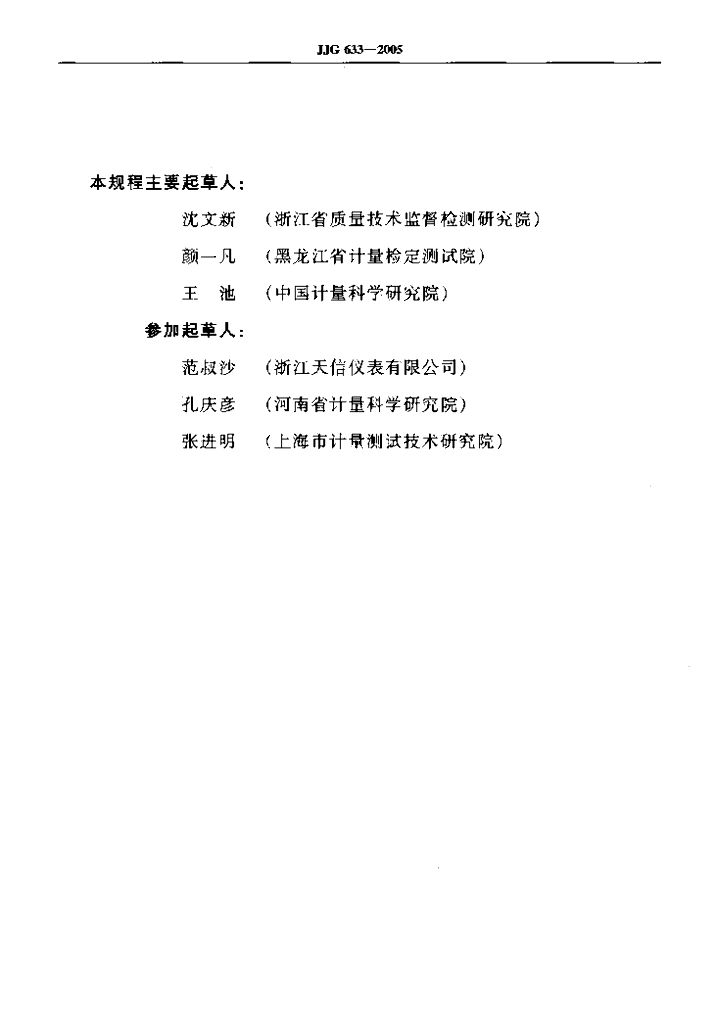 JJG 633—2005

本规程主要起草人：

沈文新　（浙江省质量技术监督检测研究院）

颜一凡　（黑龙江省计量检定测试院）

王　池　（中国计量科学研究院）

参加起草人：

范叔沙　（浙江天信仪表有限公司）

孔庆彦　（河南省计量科学研究院）

张进明　（上海市计量测试技术研究院）